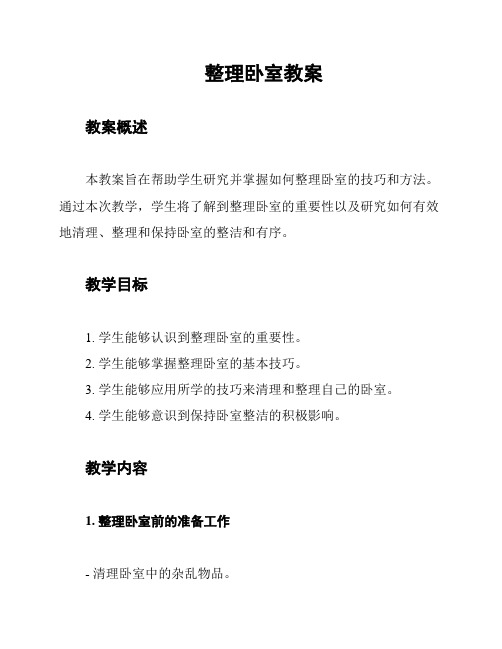 整理卧室教案

教案概述

本教案旨在帮助学生研究并掌握如何整理卧室的技巧和方法。通过本次教学，学生将了解到整理卧室的重要性以及研究如何有效地清理、整理和保持卧室的整洁和有序。

教学目标

1. 学生能够认识到整理卧室的重要性。
2. 学生能够掌握整理卧室的基本技巧。
3. 学生能够应用所学的技巧来清理和整理自己的卧室。
4. 学生能够意识到保持卧室整洁的积极影响。

教学内容

1. 整理卧室前的准备工作

- 清理卧室中的杂乱物品。